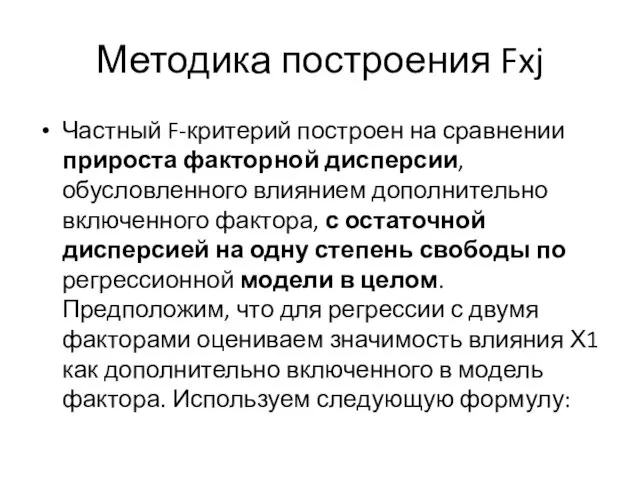 Методика построения Fxj

• Частный F-критерий построен на сравнении прироста факторной дисперсии, обусловленного влиянием дополнительно включенного фактора, с остаточной дисперсией на одну степень свободы по регрессионной модели в целом. Предположим, что для регрессии с двумя факторами оцениваем значимость влияния X1 как дополнительно включенного в модель фактора. Используем следующую формулу: